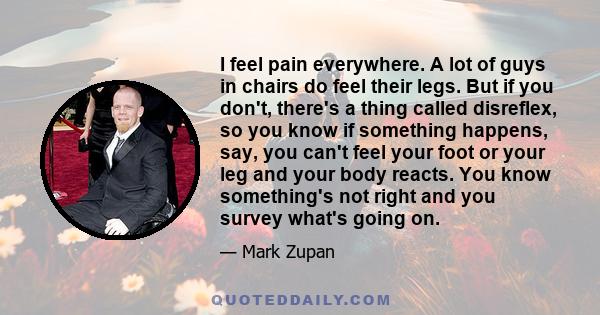 I feel pain everywhere. A lot of guys in chairs do feel their legs. But if you don't, there's a thing called disreflex, so you know if something happens, say, you can't feel your foot or your leg and your body reacts. You know something's not right and you survey what's going on.

— Mark Zupan

QUOTEDDAILY.COM